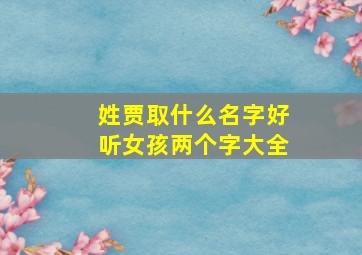 姓贾取什么名字好听女孩两个字大全